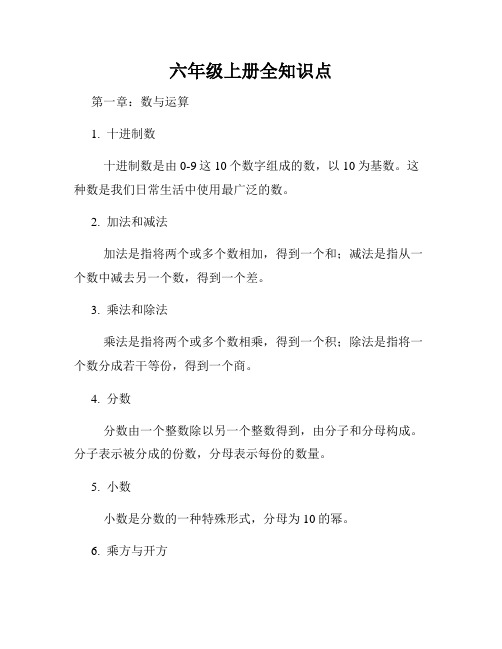 六年级上册全知识点

第一章：数与运算

1. 十进制数

十进制数是由 0-9 这 10 个数字组成的数，以 10 为基数。这种数是我们日常生活中使用最广泛的数。

2. 加法和减法

加法是指将两个或多个数相加，得到一个和；减法是指从一个数中减去另一个数，得到一个差。

3. 乘法和除法

乘法是指将两个或多个数相乘，得到一个积；除法是指将一个数分成若干等份，得到一个商。

4. 分数

分数由一个整数除以另一个整数得到，由分子和分母构成。分子表示被分成的份数，分母表示每份的数量。

5. 小数

小数是分数的一种特殊形式，分母为 10 的幂。

6. 乘方与开方